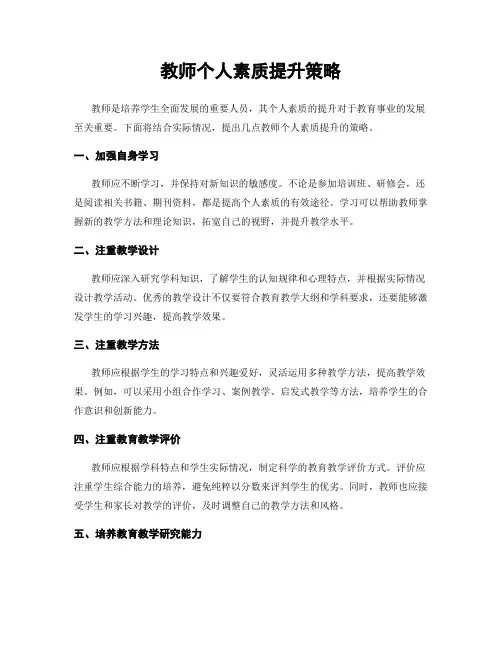 教师个人素质提升策略

教师是培养学生全面发展的重要人员，其个人素质的提升对于教育事业的发展至关重要。下面将结合实际情况，提出几点教师个人素质提升的策略。

一、加强自身学习

教师应不断学习，并保持对新知识的敏感度。不论是参加培训班、研修会，还是阅读相关书籍、期刊资料，都是提高个人素质的有效途径。学习可以帮助教师掌握新的教学方法和理论知识，拓宽自己的视野，并提升教学水平。

二、注重教学设计

教师应深入研究学科知识，了解学生的认知规律和心理特点，并根据实际情况设计教学活动。优秀的教学设计不仅要符合教育教学大纲和学科要求，还要能够激发学生的学习兴趣，提高教学效果。

三、注重教学方法

教师应根据学生的学习特点和兴趣爱好，灵活运用多种教学方法，提高教学效果。例如，可以采用小组合作学习、案例教学、启发式教学等方法，培养学生的合作意识和创新能力。

四、注重教育教学评价

教师应根据学科特点和学生实际情况，制定科学的教育教学评价方式。评价应注重学生综合能力的培养，避免纯粹以分数来评判学生的优劣。同时，教师也应接受学生和家长对教学的评价，及时调整自己的教学方法和风格。

五、培养教育教学研究能力